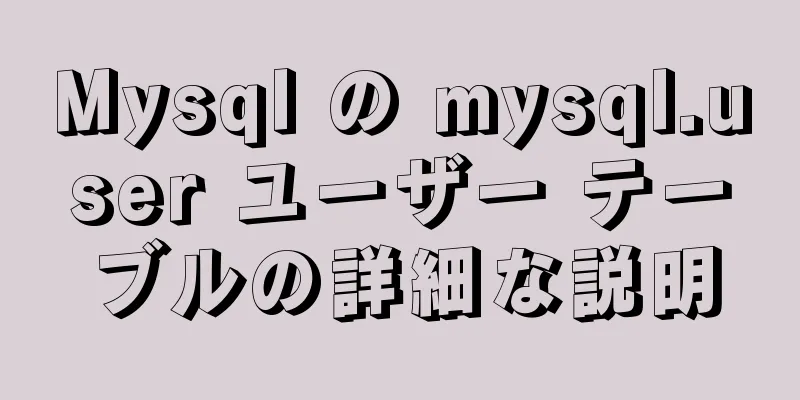 Mysql の mysql.user ユーザー テーブルの詳細な説明